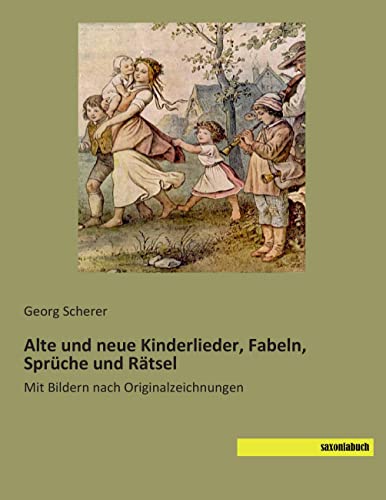 Georg Scherer

Alte und neue Kinderlieder, Fabeln, Sprüche und Rätsel

Mit Bildern nach Originalzeichnungen

saxoniabuch